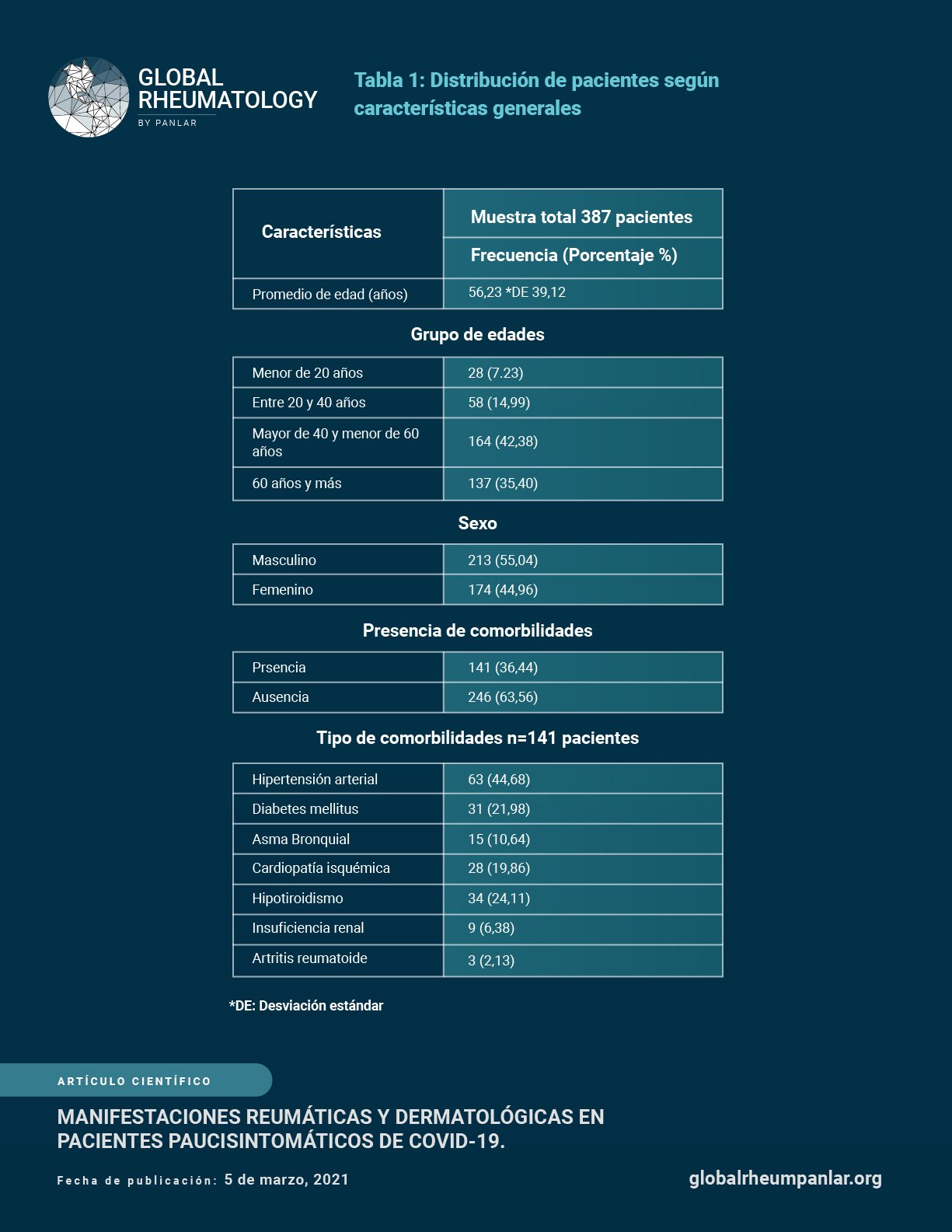 GLOBAL RHEUMATOLOGY
BY PANLAR

Tabla 1: Distribución de pacientes según características generales

| Características | Muestra total 387 pacientes |
|---|---|
| | Frecuencia (Porcentaje %) |
| Promedio de edad (años) | 56,23 *DE 39,12 |

Grupo de edades

| Menor de 20 años | 28 (7.23) |
|---|---|
| Entre 20 y 40 años | 58 (14,99) |
| Mayor de 40 y menor de 60 años | 164 (42,38) |
| 60 años y más | 137 (35,40) |

Sexo

| Masculino | 213 (55,04) |
|---|---|
| Femenino | 174 (44,96) |

Presencia de comorbilidades

| Prsencia | 141 (36,44) |
|---|---|
| Ausencia | 246 (63,56) |

Tipo de comorbilidades n=141 pacientes

| Hipertensión arterial | 63 (44,68) |
|---|---|
| Diabetes mellitus | 31 (21,98) |
| Asma Bronquial | 15 (10,64) |
| Cardiopatía isquémica | 28 (19,86) |
| Hipotiroidismo | 34 (24,11) |
| Insuficiencia renal | 9 (6,38) |
| Artritis reumatoide | 3 (2,13) |

*DE: Desviación estándar

ARTÍCULO CIENTÍFICO

MANIFESTACIONES REUMÁTICAS Y DERMATOLÓGICAS EN PACIENTES PAUCISINTOMÁTICOS DE COVID-19.

Fecha de publicación: 5 de marzo, 2021

globalrheumpanlar.org